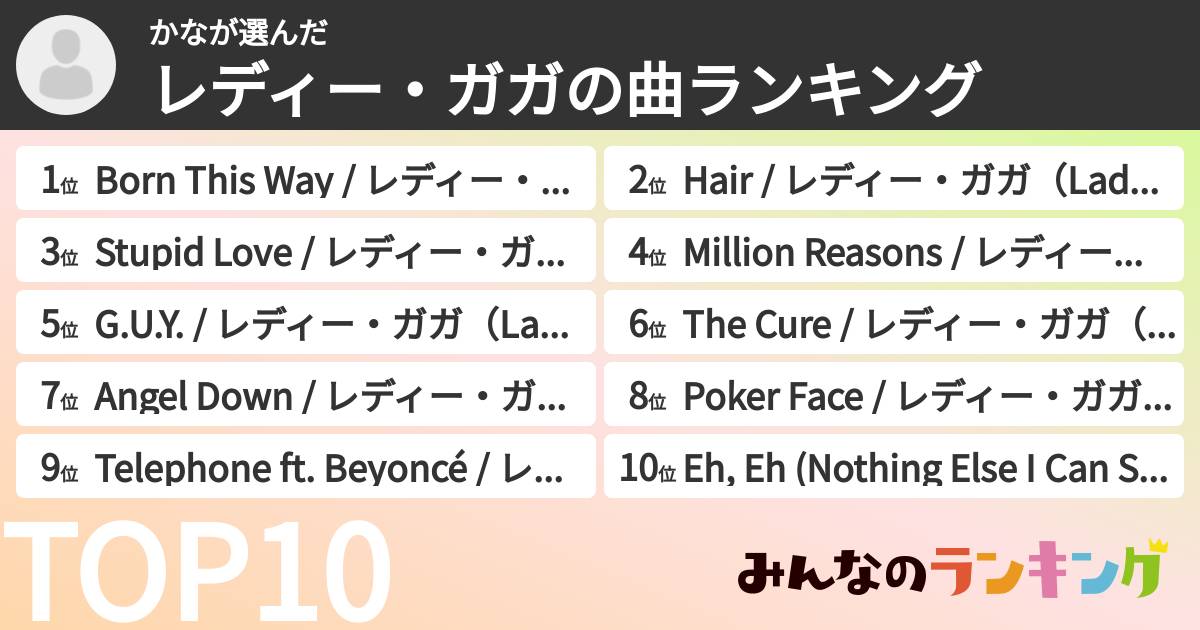 かなが選んだ
レディー・ガガの曲ランキング

1位 Born This Way / レディー・...
2位 Hair / レディー・ガガ（Lad...
3位 Stupid Love / レディー・ガ...
4位 Million Reasons / レディー...
5位 G.U.Y. / レディー・ガガ（La...
6位 The Cure / レディー・ガガ（...
7位 Angel Down / レディー・ガ...
8位 Poker Face / レディー・ガガ...
9位 Telephone ft. Beyoncé / レ...
10位 Eh, Eh (Nothing Else I Can S...

TOP10

みんなのランキング